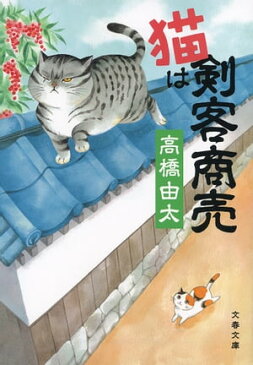 猫は剣客商売

高橋由太

文春文庫